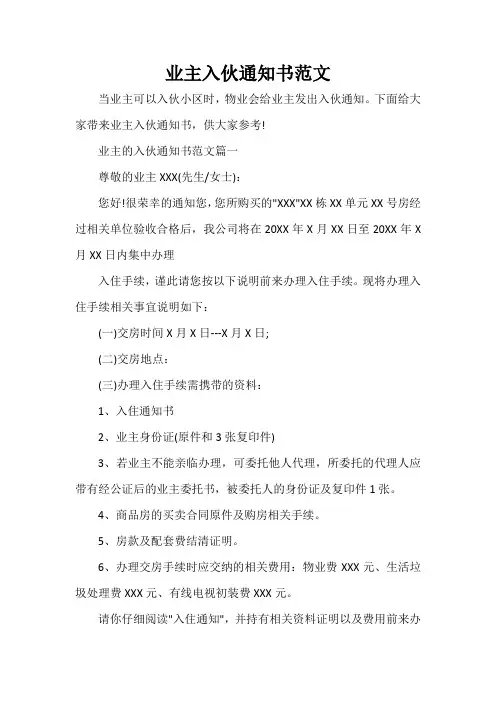 业主入伙通知书范文

当业主可以入伙小区时，物业会给业主发出入伙通知。下面给大家带来业主入伙通知书，供大家参考!

业主的入伙通知书范文篇一

尊敬的业主 XXX(先生/女士):

您好!很荣幸的通知您，您所购买的"XXX"XX 栋 XX 单元 XX 号房经过相关单位验收合格后，我公司将在 20XX 年 X 月 XX 日至 20XX 年 X 月 XX 日内集中办理

入住手续，谨此请您按以下说明前来办理入住手续。现将办理入住手续相关事宜说明如下：

(一)交房时间 X 月 X 日---X 月 X 日;

(二)交房地点：

(三)办理入住手续需携带的资料：

1、入住通知书

2、业主身份证(原件和 3 张复印件)

3、若业主不能亲临办理，可委托他人代理，所委托的代理人应带有经公证后的业主委托书，被委托人的身份证及复印件 1 张。

4、商品房的买卖合同原件及购房相关手续。

5、房款及配套费结清证明。

6、办理交房手续时应交纳的相关费用：物业费 XXX 元、生活垃圾处理费 XXX 元、有线电视初装费 XXX 元。

请你仔细阅读"入住通知"，并持有相关资料证明以及费用前来办